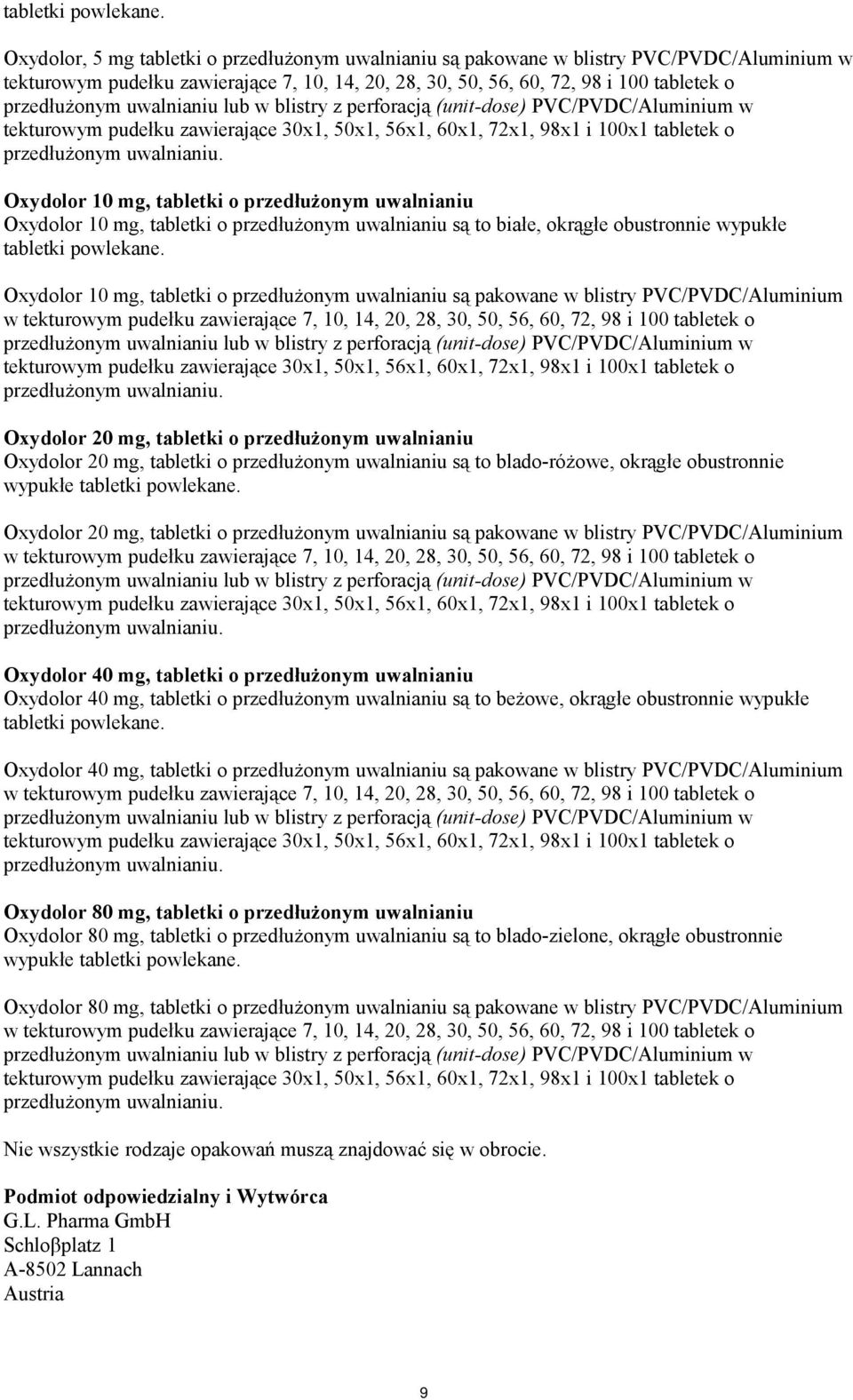 tabletki powlekane.

Oxydolor, 5 mg tabletki o przedłużonym uwalnianiu są pakowane w blistry PVC/PVDC/Aluminium w tekturowym pudełku zawierające 7, 10, 14, 20, 28, 30, 50, 56, 60, 72, 98 i 100 tabletek o przedłużonym uwalnianiu lub w blistry z perforacją (unit-dose) PVC/PVDC/Aluminium w tekturowym pudełku zawierające 30x1, 50x1, 56x1, 60x1, 72x1, 98x1 i 100x1 tabletek o przedłużonym uwalnianiu.

Oxydolor 10 mg, tabletki o przedłużonym uwalnianiu
Oxydolor 10 mg, tabletki o przedłużonym uwalnianiu są to białe, okrągłe obustronnie wypukłe tabletki powlekane.

Oxydolor 10 mg, tabletki o przedłużonym uwalnianiu są pakowane w blistry PVC/PVDC/Aluminium w tekturowym pudełku zawierające 7, 10, 14, 20, 28, 30, 50, 56, 60, 72, 98 i 100 tabletek o przedłużonym uwalnianiu lub w blistry z perforacją (unit-dose) PVC/PVDC/Aluminium w tekturowym pudełku zawierające 30x1, 50x1, 56x1, 60x1, 72x1, 98x1 i 100x1 tabletek o przedłużonym uwalnianiu.

Oxydolor 20 mg, tabletki o przedłużonym uwalnianiu
Oxydolor 20 mg, tabletki o przedłużonym uwalnianiu są to blado-różowe, okrągłe obustronnie wypukłe tabletki powlekane.

Oxydolor 20 mg, tabletki o przedłużonym uwalnianiu są pakowane w blistry PVC/PVDC/Aluminium w tekturowym pudełku zawierające 7, 10, 14, 20, 28, 30, 50, 56, 60, 72, 98 i 100 tabletek o przedłużonym uwalnianiu lub w blistry z perforacją (unit-dose) PVC/PVDC/Aluminium w tekturowym pudełku zawierające 30x1, 50x1, 56x1, 60x1, 72x1, 98x1 i 100x1 tabletek o przedłużonym uwalnianiu.

Oxydolor 40 mg, tabletki o przedłużonym uwalnianiu
Oxydolor 40 mg, tabletki o przedłużonym uwalnianiu są to beżowe, okrągłe obustronnie wypukłe tabletki powlekane.

Oxydolor 40 mg, tabletki o przedłużonym uwalnianiu są pakowane w blistry PVC/PVDC/Aluminium w tekturowym pudełku zawierające 7, 10, 14, 20, 28, 30, 50, 56, 60, 72, 98 i 100 tabletek o przedłużonym uwalnianiu lub w blistry z perforacją (unit-dose) PVC/PVDC/Aluminium w tekturowym pudełku zawierające 30x1, 50x1, 56x1, 60x1, 72x1, 98x1 i 100x1 tabletek o przedłużonym uwalnianiu.

Oxydolor 80 mg, tabletki o przedłużonym uwalnianiu
Oxydolor 80 mg, tabletki o przedłużonym uwalnianiu są to blado-zielone, okrągłe obustronnie wypukłe tabletki powlekane.

Oxydolor 80 mg, tabletki o przedłużonym uwalnianiu są pakowane w blistry PVC/PVDC/Aluminium w tekturowym pudełku zawierające 7, 10, 14, 20, 28, 30, 50, 56, 60, 72, 98 i 100 tabletek o przedłużonym uwalnianiu lub w blistry z perforacją (unit-dose) PVC/PVDC/Aluminium w tekturowym pudełku zawierające 30x1, 50x1, 56x1, 60x1, 72x1, 98x1 i 100x1 tabletek o przedłużonym uwalnianiu.

Nie wszystkie rodzaje opakowań muszą znajdować się w obrocie.

Podmiot odpowiedzialny i Wytwórca
G.L. Pharma GmbH
Schloβplatz 1
A-8502 Lannach
Austria

9